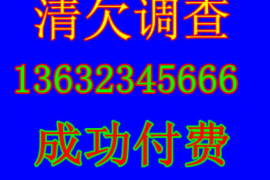 清欠调查

13632345666

成功付费